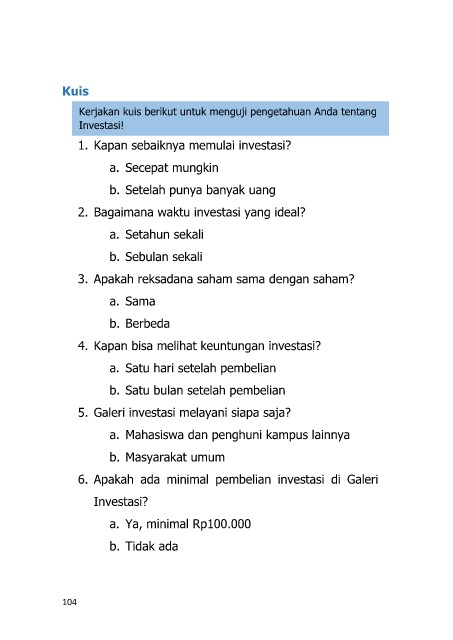 Kuis

Kerjakan kuis berikut untuk menguji pengetahuan Anda tentang Investasi!

1. Kapan sebaiknya memulai investasi?
a. Secepat mungkin
b. Setelah punya banyak uang
2. Bagaimana waktu investasi yang ideal?
a. Setahun sekali
b. Sebulan sekali
3. Apakah reksadana saham sama dengan saham?
a. Sama
b. Berbeda
4. Kapan bisa melihat keuntungan investasi?
a. Satu hari setelah pembelian
b. Satu bulan setelah pembelian
5. Galeri investasi melayani siapa saja?
a. Mahasiswa dan penghuni kampus lainnya
b. Masyarakat umum
6. Apakah ada minimal pembelian investasi di Galeri Investasi?
a. Ya, minimal Rp100.000
b. Tidak ada

104